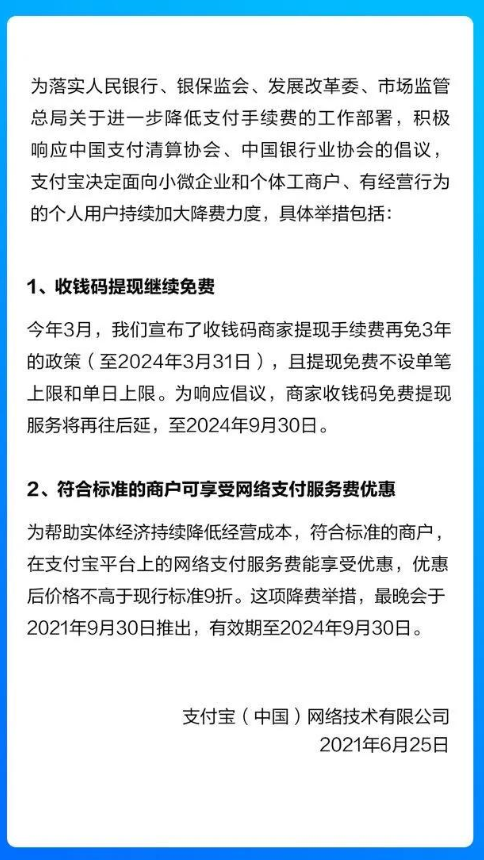 为落实人民银行、银保监会、发展改革委、市场监管总局关于进一步降低支付手续费的工作部署，积极响应中国支付清算协会、中国银行业协会的倡议，支付宝决定面向小微企业和个体工商户、有经营行为的个人用户持续加大降费力度，具体举措包括：

1、收钱码提现继续免费

今年3月，我们宣布了收钱码商家提现手续费再免3年的政策（至2024年3月31日），且提现免费不设单笔上限和单日上限。为响应倡议，商家收钱码免费提现服务将再往后延，至2024年9月30日。

2、符合标准的商户可享受网络支付服务费优惠

为帮助实体经济持续降低经营成本，符合标准的商户，在支付宝平台上的网络支付服务费能享受优惠，优惠后价格不高于现行标准9折。这项降费举措，最晚会于2021年9月30日推出，有效期至2024年9月30日。

支付宝（中国）网络技术有限公司
2021年6月25日